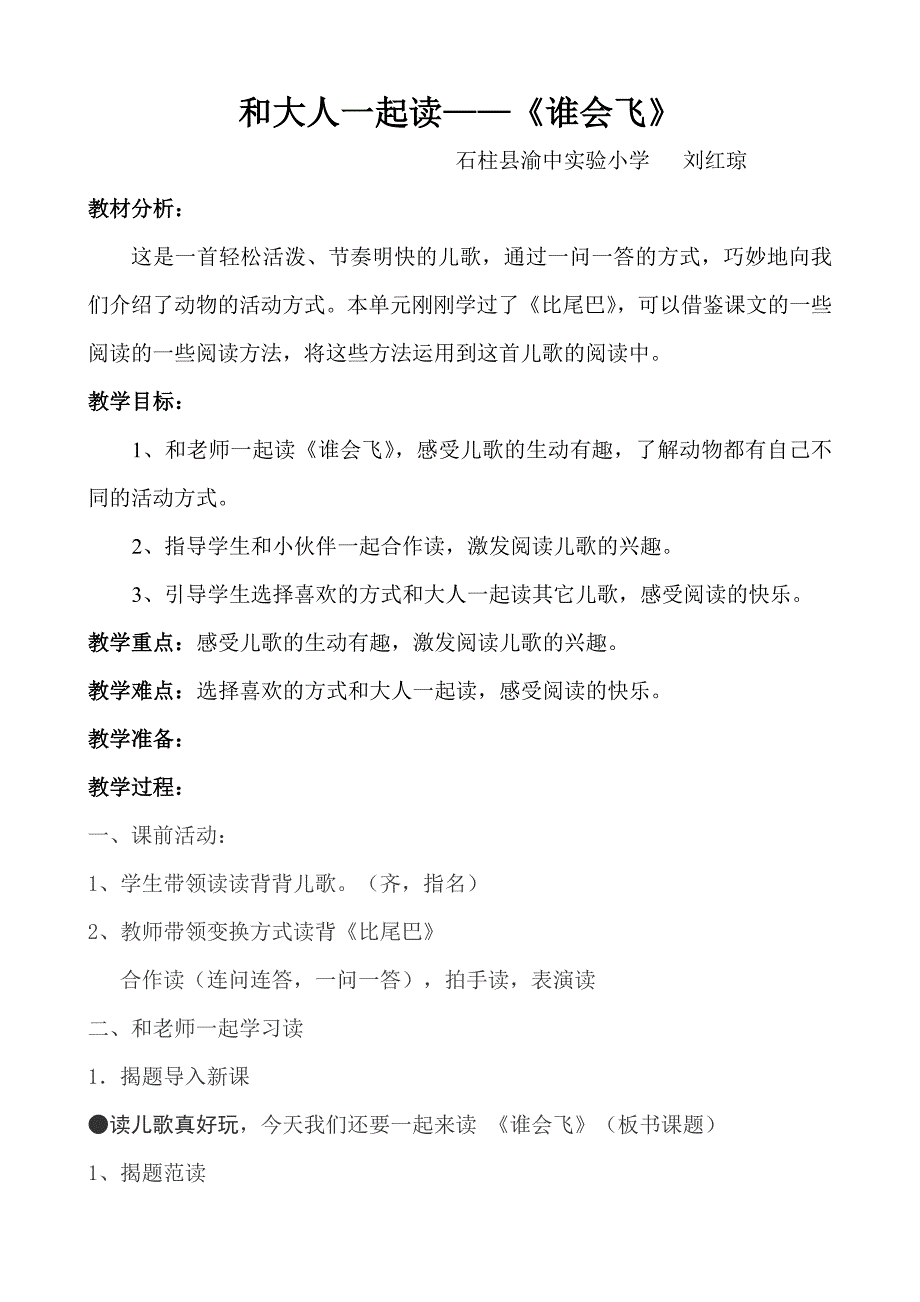 和大人一起读——《谁会飞》

石柱县渝中实验小学　刘红琼

教材分析：

这是一首轻松活泼、节奏明快的儿歌，通过一问一答的方式，巧妙地向我们介绍了动物的活动方式。本单元刚刚学过了《比尾巴》，可以借鉴课文的一些阅读的一些阅读方法，将这些方法运用到这首儿歌的阅读中。

教学目标：

1、和老师一起读《谁会飞》，感受儿歌的生动有趣，了解动物都有自己不同的活动方式。

2、指导学生和小伙伴一起合作读，激发阅读儿歌的兴趣。

3、引导学生选择喜欢的方式和大人一起读其它儿歌，感受阅读的快乐。

教学重点：感受儿歌的生动有趣，激发阅读儿歌的兴趣。

教学难点：选择喜欢的方式和大人一起读，感受阅读的快乐。

教学准备：

教学过程：

一、课前活动：

1、学生带领读读背背儿歌。（齐，指名）

2、教师带领变换方式读背《比尾巴》

合作读（连问连答，一问一答），拍手读，表演读

二、和老师一起学习读

1．揭题导入新课

●读儿歌真好玩，今天我们还要一起来读 《谁会飞》（板书课题）

1、揭题范读